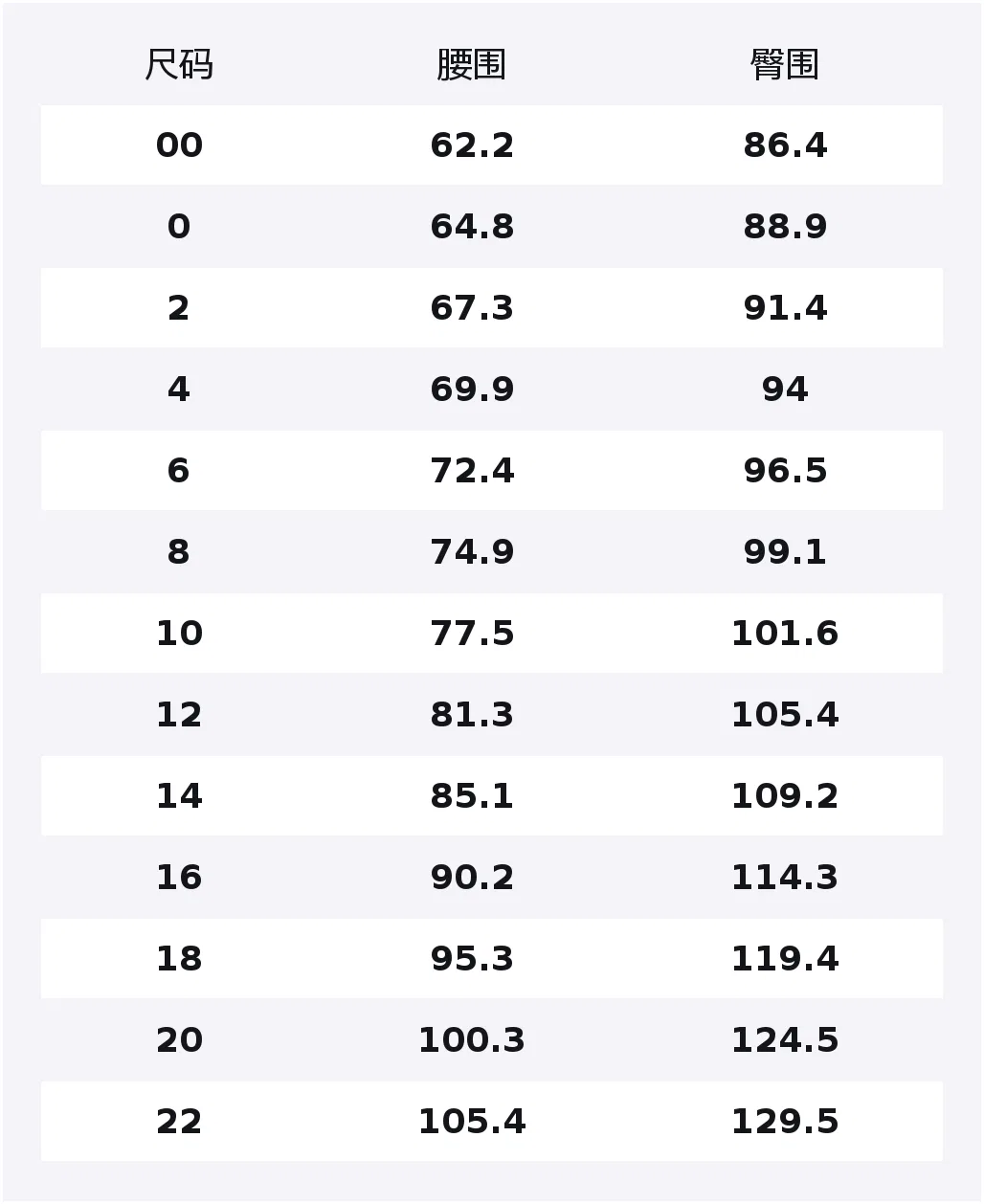 | 尺码 | 腰围 | 臀围 |
|---|---|---|
| 00 | 62.2 | 86.4 |
| 0 | 64.8 | 88.9 |
| 2 | 67.3 | 91.4 |
| 4 | 69.9 | 94 |
| 6 | 72.4 | 96.5 |
| 8 | 74.9 | 99.1 |
| 10 | 77.5 | 101.6 |
| 12 | 81.3 | 105.4 |
| 14 | 85.1 | 109.2 |
| 16 | 90.2 | 114.3 |
| 18 | 95.3 | 119.4 |
| 20 | 100.3 | 124.5 |
| 22 | 105.4 | 129.5 |